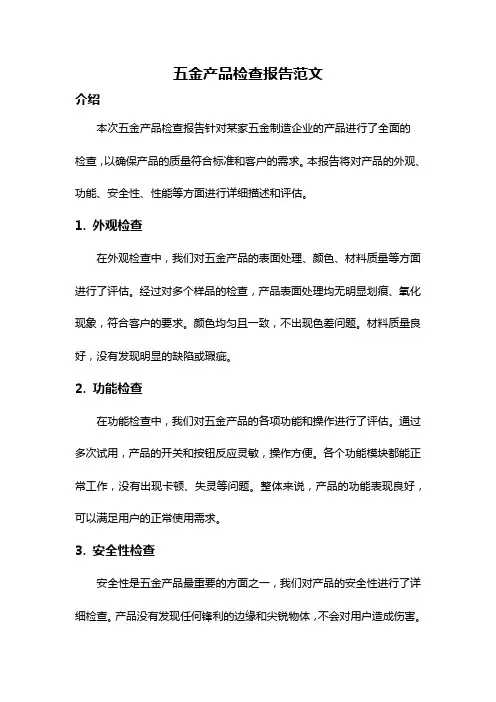 五金产品检查报告范文

介绍

本次五金产品检查报告针对某家五金制造企业的产品进行了全面的检查，以确保产品的质量符合标准和客户的需求。本报告将对产品的外观、功能、安全性、性能等方面进行详细描述和评估。

1. 外观检查

在外观检查中，我们对五金产品的表面处理、颜色、材料质量等方面进行了评估。经过对多个样品的检查，产品表面处理均无明显划痕、氧化现象，符合客户的要求。颜色均匀且一致，不出现色差问题。材料质量良好，没有发现明显的缺陷或瑕疵。

2. 功能检查

在功能检查中，我们对五金产品的各项功能和操作进行了评估。通过多次试用，产品的开关和按钮反应灵敏，操作方便。各个功能模块都能正常工作，没有出现卡顿、失灵等问题。整体来说，产品的功能表现良好，可以满足用户的正常使用需求。

3. 安全性检查

安全性是五金产品最重要的方面之一，我们对产品的安全性进行了详细检查。产品没有发现任何锋利的边缘和尖锐物体，不会对用户造成伤害。